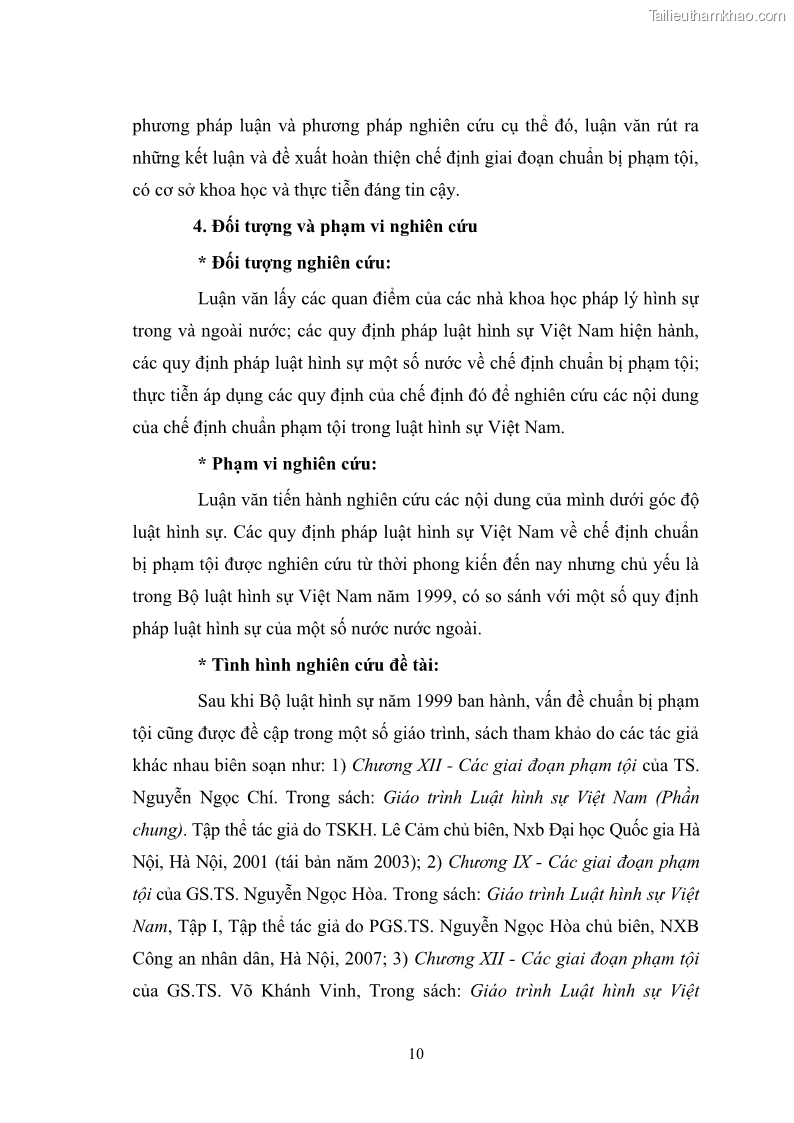 Tailieuthamkhao.com

phương pháp luận và phương pháp nghiên cứu cụ thể đó, luận văn rút ra những kết luận và đề xuất hoàn thiện chế định giai đoạn chuẩn bị phạm tội, có cơ sở khoa học và thực tiễn đáng tin cậy.

4. Đối tượng và phạm vi nghiên cứu

* Đối tượng nghiên cứu:

Luận văn lấy các quan điểm của các nhà khoa học pháp lý hình sự trong và ngoài nước; các quy định pháp luật hình sự Việt Nam hiện hành, các quy định pháp luật hình sự một số nước về chế định chuẩn bị phạm tội; thực tiễn áp dụng các quy định của chế định đó để nghiên cứu các nội dung của chế định chuẩn phạm tội trong luật hình sự Việt Nam.

* Phạm vi nghiên cứu:

Luận văn tiến hành nghiên cứu các nội dung của mình dưới góc độ luật hình sự. Các quy định pháp luật hình sự Việt Nam về chế định chuẩn bị phạm tội được nghiên cứu từ thời phong kiến đến nay nhưng chủ yếu là trong Bộ luật hình sự Việt Nam năm 1999, có so sánh với một số quy định pháp luật hình sự của một số nước nước ngoài.

* Tình hình nghiên cứu đề tài:

Sau khi Bộ luật hình sự năm 1999 ban hành, vấn đề chuẩn bị phạm tội cũng được đề cập trong một số giáo trình, sách tham khảo do các tác giả khác nhau biên soạn như: 1) Chương XII - Các giai đoạn phạm tội của TS. Nguyễn Ngọc Chí. Trong sách: Giáo trình Luật hình sự Việt Nam (Phần chung). Tập thể tác giả do TSKH. Lê Cảm chủ biên, Nxb Đại học Quốc gia Hà Nội, Hà Nội, 2001 (tái bản năm 2003); 2) Chương IX - Các giai đoạn phạm tội của GS.TS. Nguyễn Ngọc Hòa. Trong sách: Giáo trình Luật hình sự Việt Nam, Tập I, Tập thể tác giả do PGS.TS. Nguyễn Ngọc Hòa chủ biên, NXB Công an nhân dân, Hà Nội, 2007; 3) Chương XII - Các giai đoạn phạm tội của GS.TS. Võ Khánh Vinh, Trong sách: Giáo trình Luật hình sự Việt

10